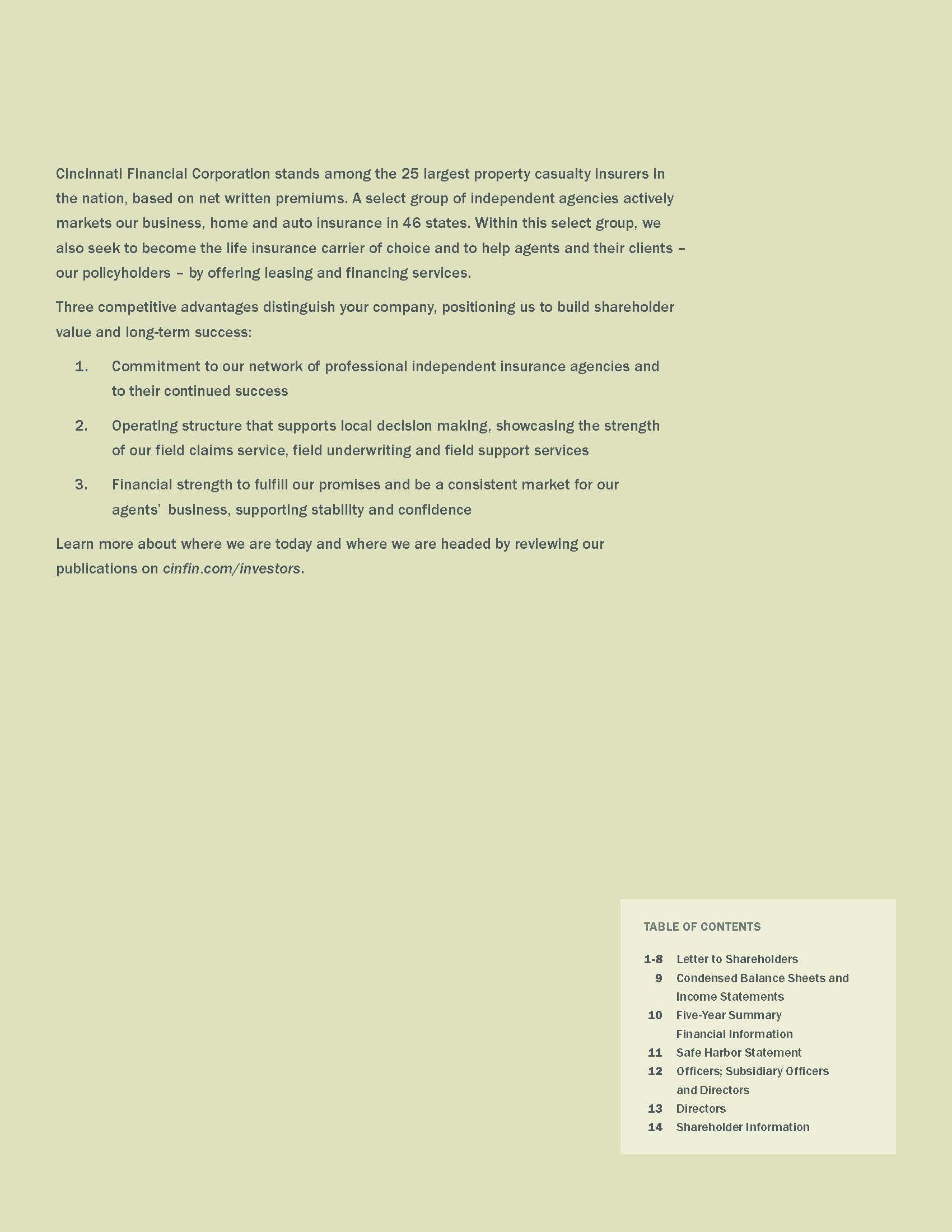 Cincinnati Financial Corporation stands among the 25 largest property casualty insurers in the nation, based on net written premiums. A select group of independent agencies actively markets our business, home and auto insurance in 46 states. Within this select group, we also seek to become the life insurance carrier of choice and to help agents and their clients – our policyholders – by offering leasing and financing services.

Three competitive advantages distinguish your company, positioning us to build shareholder value and long-term success:

1. Commitment to our network of professional independent insurance agencies and to their continued success

2. Operating structure that supports local decision making, showcasing the strength of our field claims service, field underwriting and field support services

3. Financial strength to fulfill our promises and be a consistent market for our agents' business, supporting stability and confidence

Learn more about where we are today and where we are headed by reviewing our publications on cinfin.com/investors.

TABLE OF CONTENTS

1-8 Letter to Shareholders
9 Condensed Balance Sheets and Income Statements
10 Five-Year Summary Financial Information
11 Safe Harbor Statement
12 Officers; Subsidiary Officers and Directors
13 Directors
14 Shareholder Information